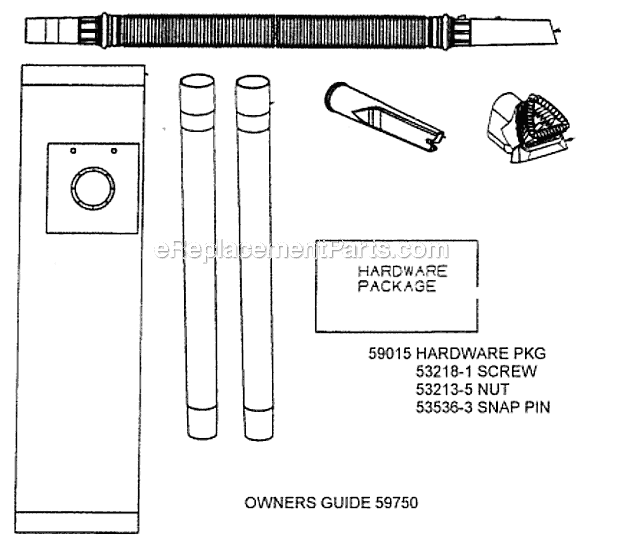 eReplacementParts.com

HARDWARE PACKAGE

59015 HARDWARE PKG
53218-1 SCREW
53213-5 NUT
53536-3 SNAP PIN

OWNERS GUIDE 59750